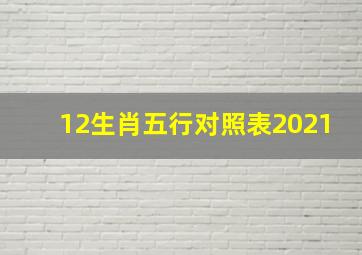 12生肖五行对照表2021